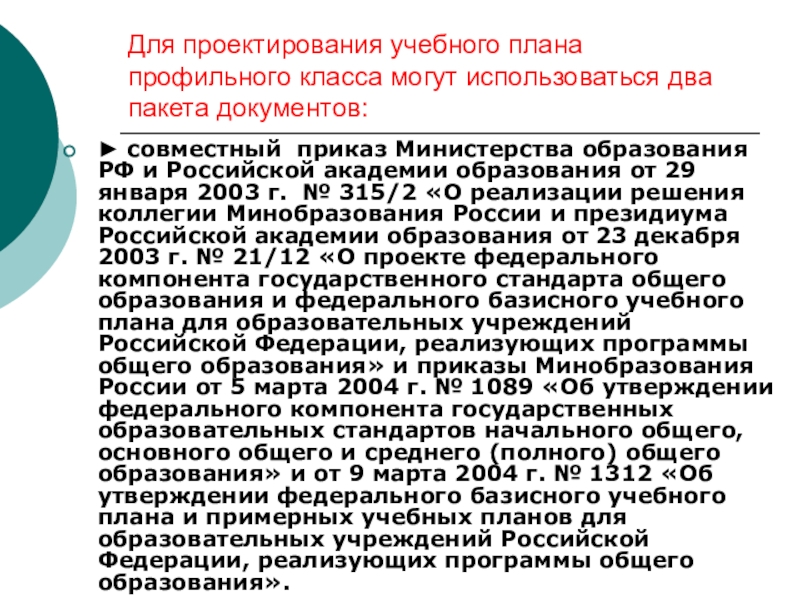 Для проектирования учебного плана профильного класса могут использоваться два пакета документов:

► совместный приказ Министерства образования РФ и Российской академии образования от 29 января 2003 г. № 315/2 «О реализации решения коллегии Минобразования России и президиума Российской академии образования от 23 декабря 2003 г. № 21/12 «О проекте федерального компонента государственного стандарта общего образования и федерального базисного учебного плана для образовательных учреждений Российской Федерации, реализующих программы общего образования» и приказы Минобразования России от 5 марта 2004 г. № 1089 «Об утверждении федерального компонента государственных образовательных стандартов начального общего, основного общего и среднего (полного) общего образования» и от 9 марта 2004 г. № 1312 «Об утверждении федерального базисного учебного плана и примерных учебных планов для образовательных учреждений Российской Федерации, реализующих программы общего образования».